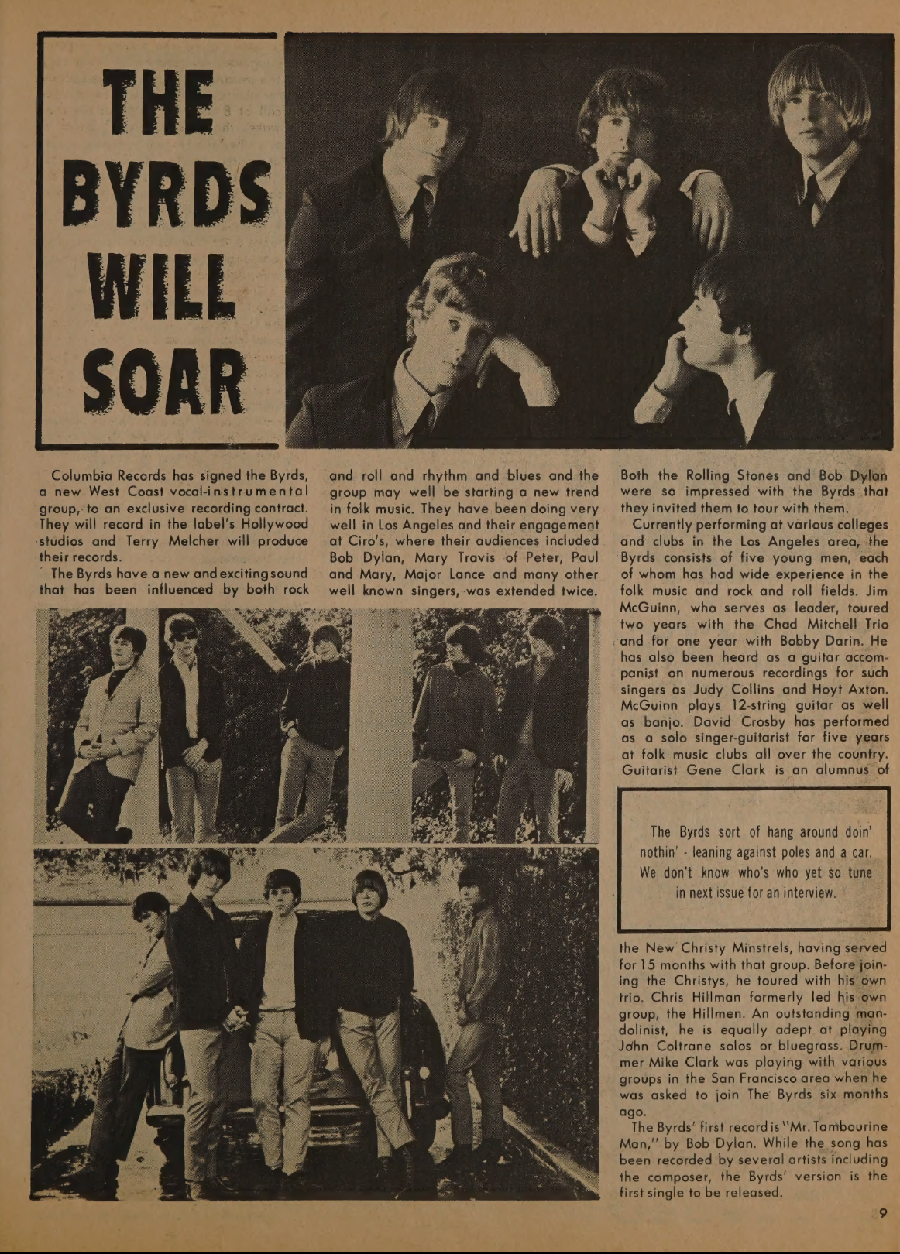 THE BYRDS WILL SOAR

Columbia Records has signed the Byrds, a new West Coast vocal-instrumental group, to an exclusive recording contract. They will record in the label's Hollywood studios and Terry Melcher will produce their records.

The Byrds have a new and exciting sound that has been influenced by both rock and roll and rhythm and blues and the group may well be starting a new trend in folk music. They have been doing very well in Los Angeles and their engagement at Ciro's, where their audiences included Bob Dylan, Mary Travis of Peter, Paul and Mary, Major Lance and many other well known singers, was extended twice.

Both the Rolling Stones and Bob Dylan were so impressed with the Byrds that they invited them to tour with them.

Currently performing at various colleges and clubs in the Los Angeles area, the Byrds consists of five young men, each of whom has had wide experience in the folk music and rock and roll fields. Jim McGuinn, who serves as leader, toured two years with the Chad Mitchell Trio and for one year with Bobby Darin. He has also been heard as a guitar accompanist on numerous recordings for such singers as Judy Collins and Hoyt Axton. McGuinn plays 12-string guitar as well as banjo. David Crosby has performed as a solo singer-guitarist for five years at folk music clubs all over the country. Guitarist Gene Clark is an alumnus of

The Byrds sort of hang around doin' nothin' - leaning against poles and a car. We don't know who's who yet so tune in next issue for an interview.

the New Christy Minstrels, having served for 15 months with that group. Before joining the Christys, he toured with his own trio. Chris Hillman formerly led his own group, the Hillmen. An outstanding mandolinist, he is equally adept at playing John Coltrane solos or bluegrass. Drummer Mike Clark was playing with various groups in the San Francisco area when he was asked to join The Byrds six months ago.

The Byrds' first record is "Mr. Tambourine Man," by Bob Dylan. While the song has been recorded by several artists including the composer, the Byrds' version is the first single to be released.

9